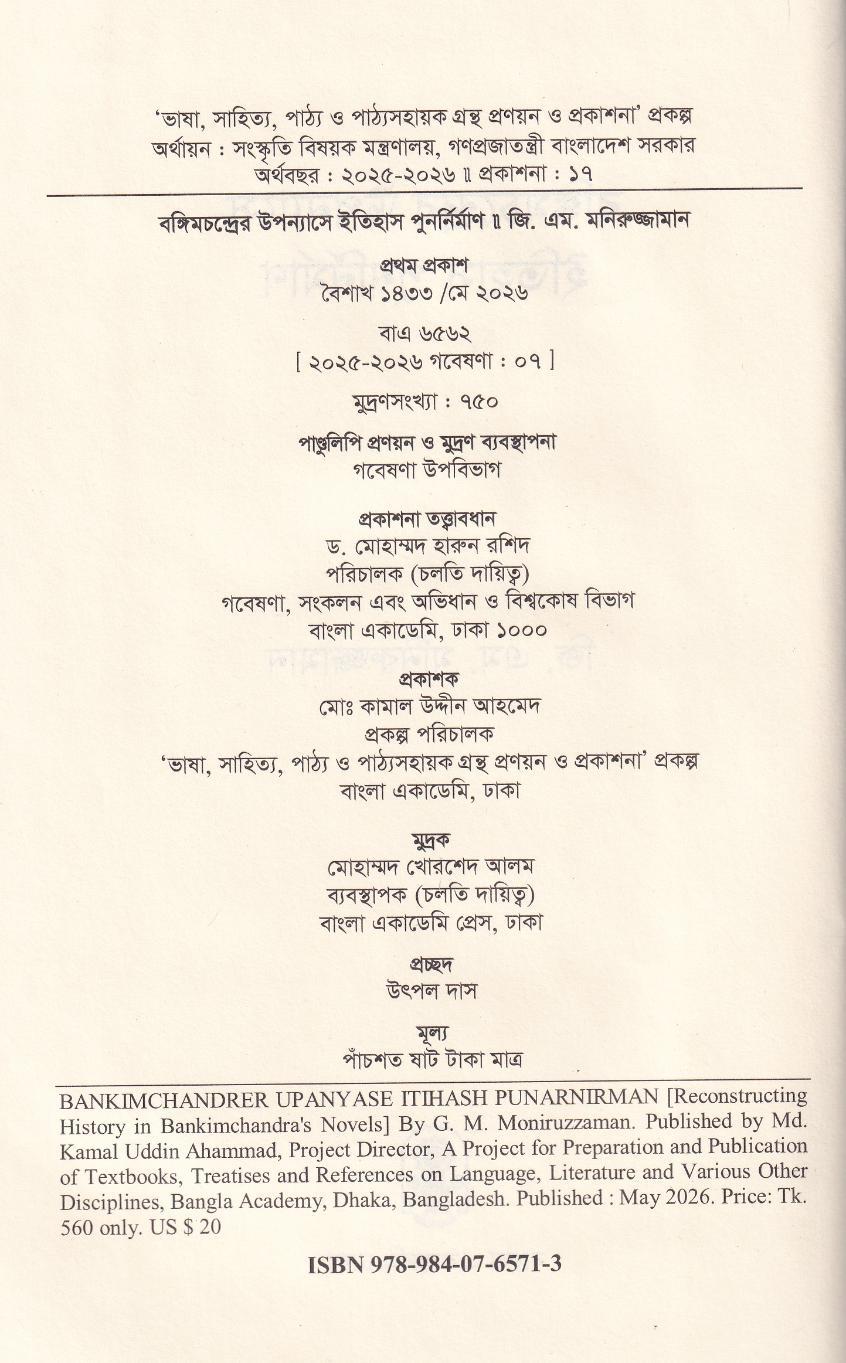 'ভাষা, সাহিত্য, পাঠ্য ও পাঠ্যসহায়ক গ্রন্থ প্রণয়ন ও প্রকাশনা' প্রকল্প
অর্থায়ন : সংস্কৃতি বিষয়ক মন্ত্রণালয়, গণপ্রজাতন্ত্রী বাংলাদেশ সরকার
অর্থবছর : ২০২৫-২০২৬ ॥ প্রকাশনা : ১৭

বঙ্কিমচন্দ্রের উপন্যাসে ইতিহাস পুনর্নির্মাণ ॥ জি. এম. মনিরুজ্জামান

প্রথম প্রকাশ
বৈশাখ ১৪৩৩ /মে ২০২৬

বাএ ৬৫৬২
[ ২০২৫-২০২৬ গবেষণা : ০৭ ]

মুদ্রণসংখ্যা : ৭৫০

পাণ্ডুলিপি প্রণয়ন ও মুদ্রণ ব্যবস্থাপনা
গবেষণা উপবিভাগ

প্রকাশনা তত্ত্বাবধান
ড. মোহাম্মদ হারুন রশিদ
পরিচালক (চলতি দায়িত্ব)
গবেষণা, সংকলন এবং অভিধান ও বিশ্বকোষ বিভাগ
বাংলা একাডেমি, ঢাকা ১০০০

প্রকাশক
মোঃ কামাল উদ্দীন আহমেদ
প্রকল্প পরিচালক
'ভাষা, সাহিত্য, পাঠ্য ও পাঠ্যসহায়ক গ্রন্থ প্রণয়ন ও প্রকাশনা' প্রকল্প
বাংলা একাডেমি, ঢাকা

মুদ্রক
মোহাম্মদ খোরশেদ আলম
ব্যবস্থাপক (চলতি দায়িত্ব)
বাংলা একাডেমি প্রেস, ঢাকা

প্রচ্ছদ
উৎপল দাস

মূল্য
পাঁচশত ষাট টাকা মাত্র

BANKIMCHANDRER UPANYASE ITIHASH PUNARNIRMAN [Reconstructing History in Bankimchandra's Novels] By G. M. Moniruzzaman. Published by Md. Kamal Uddin Ahammad, Project Director, A Project for Preparation and Publication of Textbooks, Treatises and References on Language, Literature and Various Other Disciplines, Bangla Academy, Dhaka, Bangladesh. Published : May 2026. Price: Tk. 560 only. US $ 20

ISBN 978-984-07-6571-3